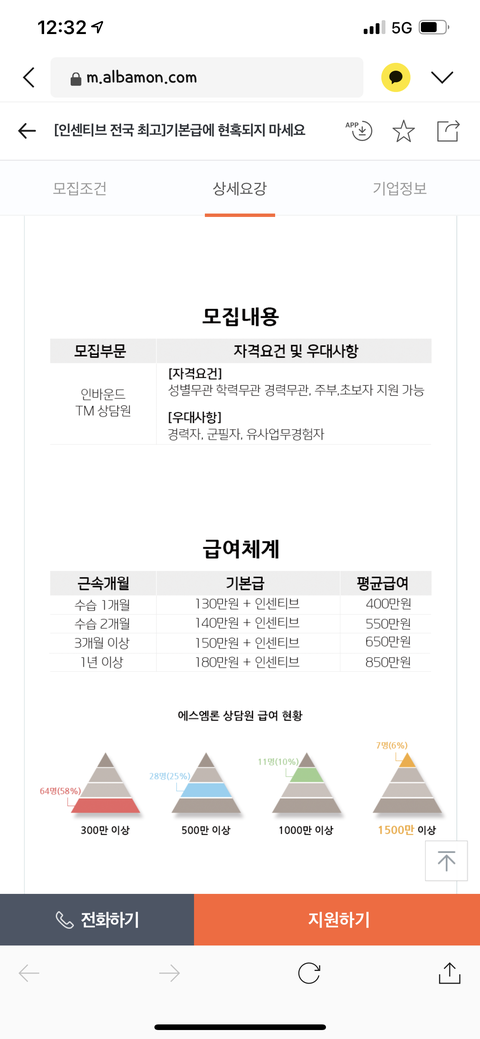 12:32
5G

m.albamon.com

[인센티브 전국 최고]기본급에 현혹되지 마세요

APP

모집조건 상세요강 기업정보

모집내용

| 모집부문 | 자격요건 및 우대사항 |
|---|---|
| 인바운드 TM 상담원 | [자격요건] 성별무관 학력무관 경력무관, 주부,초보자 지원 가능 [우대사항] 경력자, 군필자, 유사업무경험자 |

급여체계

| 근속개월 | 기본급 | 평균급여 |
|---|---|---|
| 수습 1개월 | 130만원 + 인센티브 | 400만원 |
| 수습 2개월 | 140만원 + 인센티브 | 550만원 |
| 3개월 이상 | 150만원 + 인센티브 | 650만원 |
| 1년 이상 | 180만원 + 인센티브 | 850만원 |

에스엠론 상담원 급여 현황

64명(58%)
300만 이상

28명(25%)
500만 이상

11명(10%)
1000만 이상

7명(6%)
1500만 이상

전화하기 지원하기